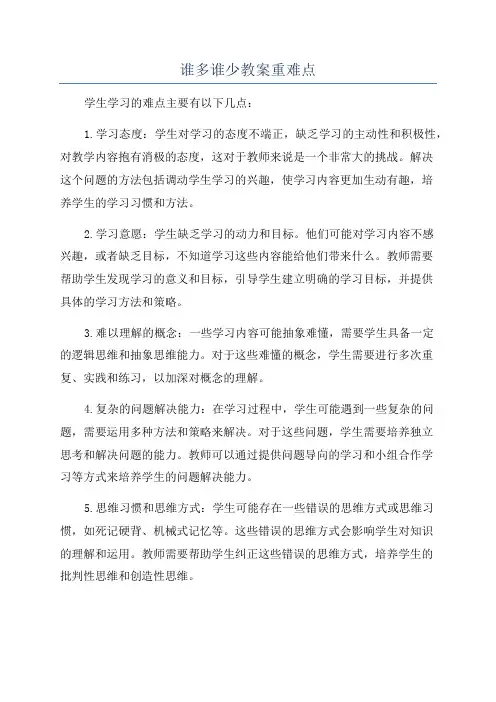 谁多谁少教案重难点

学生学习的难点主要有以下几点：

1.学习态度：学生对学习的态度不端正，缺乏学习的主动性和积极性，对教学内容抱有消极的态度，这对于教师来说是一个非常大的挑战。解决这个问题的方法包括调动学生学习的兴趣，使学习内容更加生动有趣，培养学生的学习习惯和方法。

2.学习意愿：学生缺乏学习的动力和目标。他们可能对学习内容不感兴趣，或者缺乏目标，不知道学习这些内容能给他们带来什么。教师需要帮助学生发现学习的意义和目标，引导学生建立明确的学习目标，并提供具体的学习方法和策略。

3.难以理解的概念：一些学习内容可能抽象难懂，需要学生具备一定的逻辑思维和抽象思维能力。对于这些难懂的概念，学生需要进行多次重复、实践和练习，以加深对概念的理解。

4.复杂的问题解决能力：在学习过程中，学生可能遇到一些复杂的问题，需要运用多种方法和策略来解决。对于这些问题，学生需要培养独立思考和解决问题的能力。教师可以通过提供问题导向的学习和小组合作学习等方式来培养学生的问题解决能力。

5.思维习惯和思维方式：学生可能存在一些错误的思维方式或思维习惯，如死记硬背、机械式记忆等。这些错误的思维方式会影响学生对知识的理解和运用。教师需要帮助学生纠正这些错误的思维方式，培养学生的批判性思维和创造性思维。